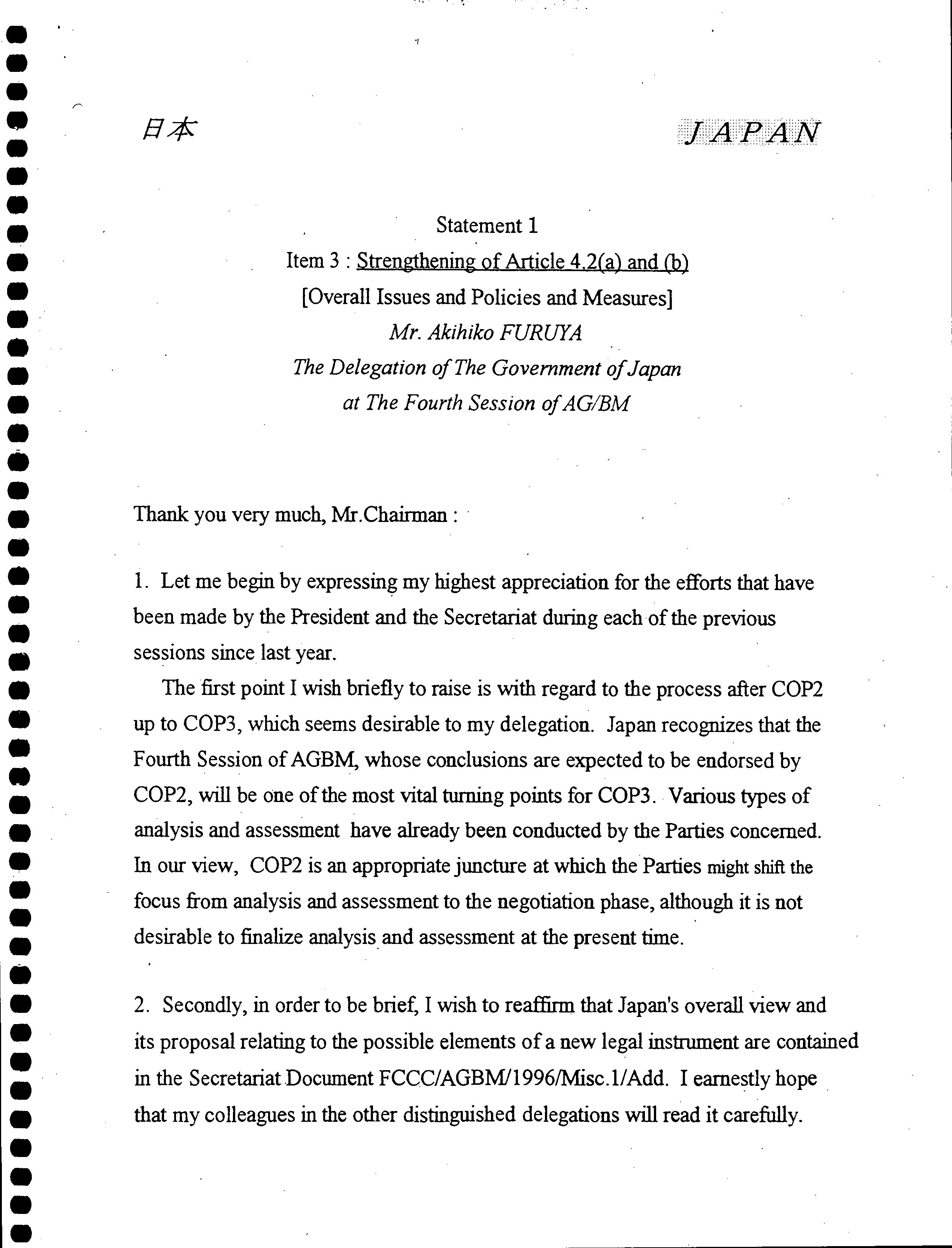 日本

JAPAN

Statement 1
Item 3 : Strengthening of Article 4.2(a) and (b)
[Overall Issues and Policies and Measures]
Mr. Akihiko FURUYA
The Delegation of The Government of Japan
at The Fourth Session of AG/BM

Thank you very much, Mr.Chairman :

1. Let me begin by expressing my highest appreciation for the efforts that have been made by the President and the Secretariat during each of the previous sessions since last year.

The first point I wish briefly to raise is with regard to the process after COP2 up to COP3, which seems desirable to my delegation. Japan recognizes that the Fourth Session of AGBM, whose conclusions are expected to be endorsed by COP2, will be one of the most vital turning points for COP3. Various types of analysis and assessment have already been conducted by the Parties concerned. In our view, COP2 is an appropriate juncture at which the Parties might shift the focus from analysis and assessment to the negotiation phase, although it is not desirable to finalize analysis and assessment at the present time.

2. Secondly, in order to be brief, I wish to reaffirm that Japan's overall view and its proposal relating to the possible elements of a new legal instrument are contained in the Secretariat Document FCCC/AGBM/1996/Misc.1/Add. I earnestly hope that my colleagues in the other distinguished delegations will read it carefully.